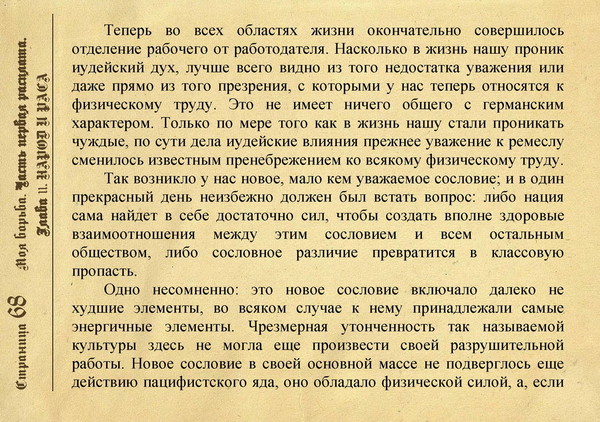 Страница 68 Моя борьба. Часть первая расплата. Глава 11. НАРОД И РАСА

Теперь во всех областях жизни окончательно совершилось отделение рабочего от работодателя. Насколько в жизнь нашу проник иудейский дух, лучше всего видно из того недостатка уважения или даже прямо из того презрения, с которыми у нас теперь относятся к физическому труду. Это не имеет ничего общего с германским характером. Только по мере того как в жизнь нашу стали проникать чуждые, по сути дела иудейские влияния прежнее уважение к ремеслу сменилось известным пренебрежением ко всякому физическому труду.

Так возникло у нас новое, мало кем уважаемое сословие; и в один прекрасный день неизбежно должен был встать вопрос: либо нация сама найдет в себе достаточно сил, чтобы создать вполне здоровые взаимоотношения между этим сословием и всем остальным обществом, либо сословное различие превратится в классовую пропасть.

Одно несомненно: это новое сословие включало далеко не худшие элементы, во всяком случае к нему принадлежали самые энергичные элементы. Чрезмерная утонченность так называемой культуры здесь не могла еще произвести своей разрушительной работы. Новое сословие в своей основной массе не подверглось еще действию пацифистского яда, оно обладало физической силой, а, если